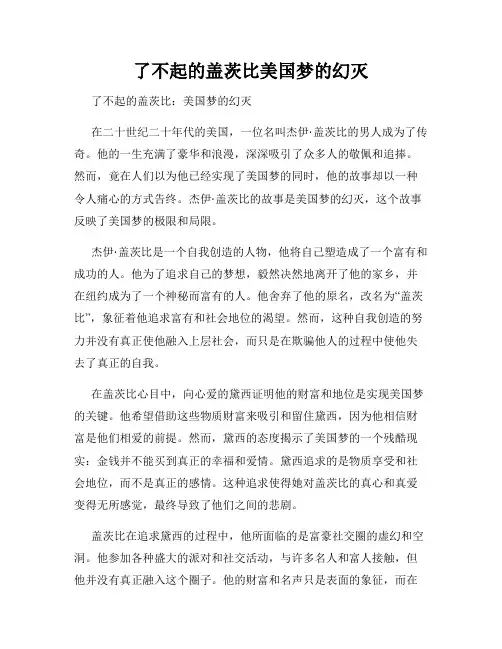 了不起的盖茨比美国梦的幻灭

了不起的盖茨比：美国梦的幻灭

在二十世纪二十年代的美国，一位名叫杰伊·盖茨比的男人成为了传奇。他的一生充满了豪华和浪漫，深深吸引了众多人的敬佩和追捧。然而，竟在人们以为他已经实现了美国梦的同时，他的故事却以一种令人痛心的方式告终。杰伊·盖茨比的故事是美国梦的幻灭，这个故事反映了美国梦的极限和局限。

杰伊·盖茨比是一个自我创造的人物，他将自己塑造成了一个富有和成功的人。他为了追求自己的梦想，毅然决然地离开了他的家乡，并在纽约成为了一个神秘而富有的人。他舍弃了他的原名，改名为“盖茨比”，象征着他追求富有和社会地位的渴望。然而，这种自我创造的努力并没有真正使他融入上层社会，而只是在欺骗他人的过程中使他失去了真正的自我。

在盖茨比心目中，向心爱的黛西证明他的财富和地位是实现美国梦的关键。他希望借助这些物质财富来吸引和留住黛西，因为他相信财富是他们相爱的前提。然而，黛西的态度揭示了美国梦的一个残酷现实：金钱并不能买到真正的幸福和爱情。黛西追求的是物质享受和社会地位，而不是真正的感情。这种追求使得她对盖茨比的真心和真爱变得无所感觉，最终导致了他们之间的悲剧。

盖茨比在追求黛西的过程中，他所面临的是富豪社交圈的虚幻和空洞。他参加各种盛大的派对和社交活动，与许多名人和富人接触，但他并没有真正融入这个圈子。他的财富和名声只是表面的象征，而在